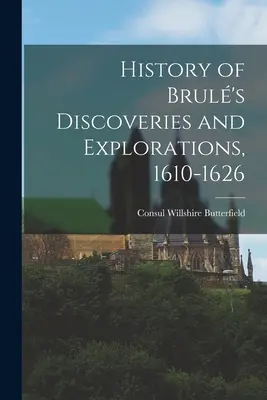 History of Brulé's Discoveries and Explorations, 1610-1626

Consul Willshire Butterfield